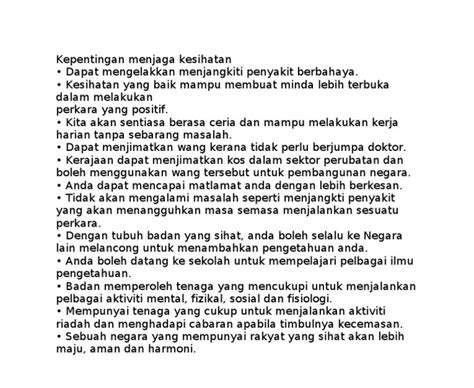 Kepentingan menjaga kesihatan
• Dapat mengelakkan menjangkiti penyakit berbahaya.
• Kesihatan yang baik mampu membuat minda lebih terbuka dalam melakukan
perkara yang positif.
• Kita akan sentiasa berasa ceria dan mampu melakukan kerja harian tanpa sebarang masalah.
• Dapat menjimatkan wang kerana tidak perlu berjumpa doktor.
• Kerajaan dapat menjimatkan kos dalam sektor perubatan dan boleh menggunakan wang tersebut untuk pembangunan negara.
• Anda dapat mencapai matlamat anda dengan lebih berkesan.
• Tidak akan mengalami masalah seperti menjangkti penyakit yang akan menangguhkan masa semasa menjalankan sesuatu perkara.
• Dengan tubuh badan yang sihat, anda boleh selalu ke Negara lain melancong untuk menambahkan pengetahuan anda.
• Anda boleh datang ke sekolah untuk mempelajari pelbagai ilmu pengetahuan.
• Badan memperoleh tenaga yang mencukupi untuk menjalankan pelbagai aktiviti mental, fizikal, sosial dan fisiologi.
• Mempunyai tenaga yang cukup untuk menjalankan aktiviti riadah dan menghadapi cabaran apabila timbulnya kecemasan.
• Sebuah negara yang mempunyai rakyat yang sihat akan lebih maju, aman dan harmoni.